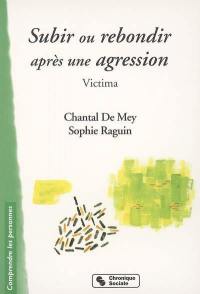 Subir ou rebondir après une agression

Victima

Chantal De Mey
Sophie Raguin

Comprendre les personnes

Chronique Sociale